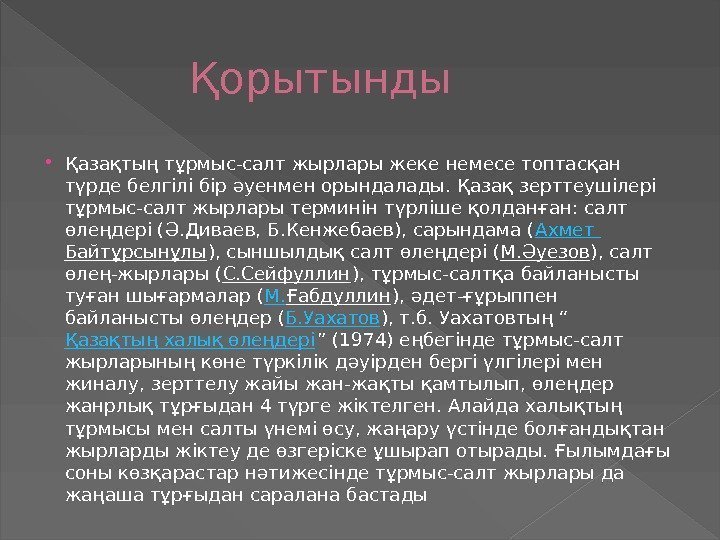 Қорытынды

• Қазақтың тұрмыс-салт жырлары жеке немесе топтасқан түрде белгілі бір әуенмен орындалады. Қазақ зерттеушілері тұрмыс-салт жырлары терминін түрліше қолданған: салт өлеңдері (Ә.Диваев, Б.Кенжебаев), сарындама (Ахмет Байтұрсынұлы), сыншылдық салт өлеңдері (М.Әуезов), салт өлең-жырлары (С.Сейфуллин), тұрмыс-салтқа байланысты туған шығармалар (М.Ғабдуллин), әдет-ғұрыппен байланысты өлеңдер (Б.Уахатов), т.б. Уахатовтың " Қазақтың халық өлеңдері" (1974) еңбегінде тұрмыс-салт жырларының көне түркілік дәуірден бергі үлгілері мен жиналу, зерттелу жайы жан-жақты қамтылып, өлеңдер жанрлық тұрғыдан 4 түрге жіктелген. Алайда халықтың тұрмысы мен салты үнемі өсу, жаңару үстінде болғандықтан жырларды жіктеу де өзгеріске ұшырап отырады. Ғылымдағы соны көзқарастар нәтижесінде тұрмыс-салт жырлары да жаңаша тұрғыдан саралана бастады